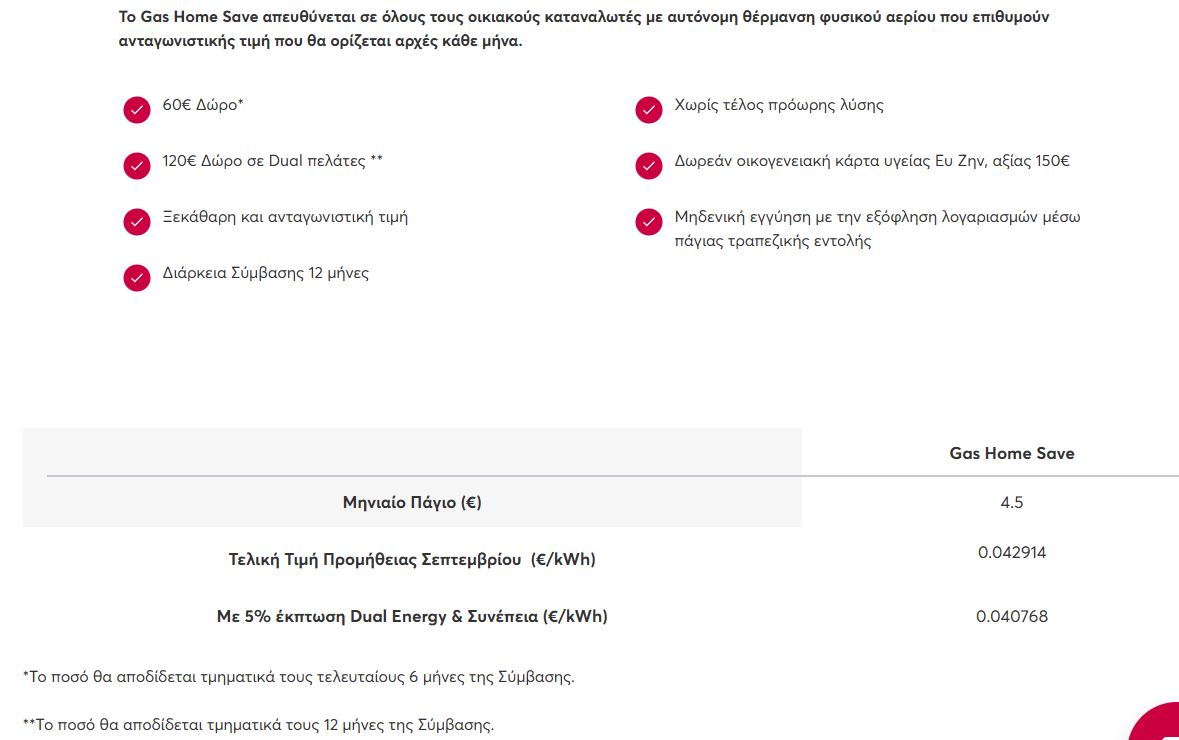 Το Gas Home Save απευθύνεται σε όλους τους οικιακούς καταναλωτές με αυτόνομη θέρμανση φυσικού αερίου που επιθυμούν ανταγωνιστικής τιμή που θα ορίζεται αρχές κάθε μήνα.

60€ Δώρο*

120€ Δώρο σε Dual πελάτες **

Ξεκάθαρη και ανταγωνιστική τιμή

Διάρκεια Σύμβασης 12 μήνες

Χωρίς τέλος πρόωρης λύσης

Δωρεάν οικογενειακή κάρτα υγείας Ευ Ζην, αξίας 150€

Μηδενική εγγύηση με την εξόφληση λογαριασμών μέσω πάγιας τραπεζικής εντολής

| | Gas Home Save |
|---|---|
| Μηνιαίο Πάγιο (€) | 4.5 |
| Τελική Τιμή Προμήθειας Σεπτεμβρίου (€/kWh) | 0.042914 |
| Με 5% έκπτωση Dual Energy & Συνέπεια (€/kWh) | 0.040768 |

*Το ποσό θα αποδίδεται τμηματικά τους τελευταίους 6 μήνες της Σύμβασης.

**Το ποσό θα αποδίδεται τμηματικά τους 12 μήνες της Σύμβασης.